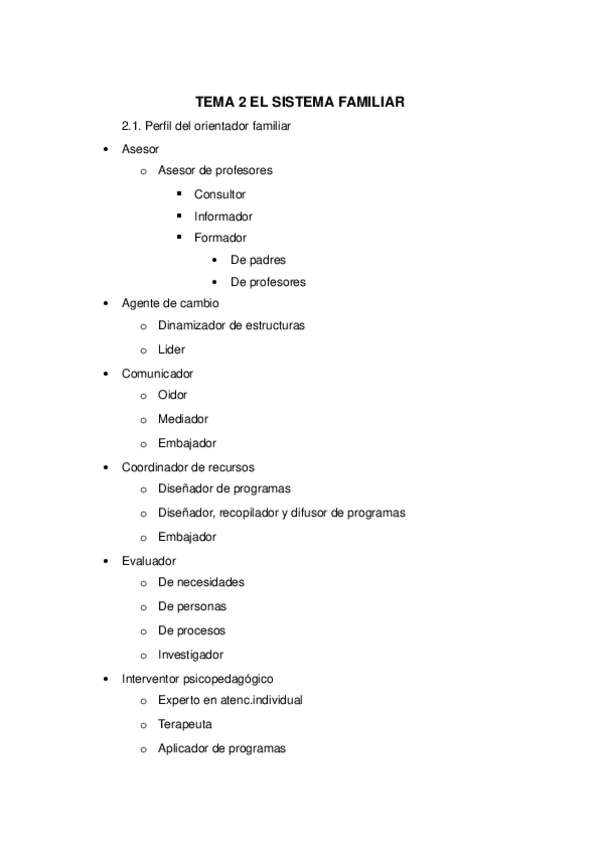 TEMA 2 EL SISTEMA FAMILIAR

2.1. Perfil del orientador familiar

- Asesor
  - Asesor de profesores
    - Consultor
    - Informador
    - Formador
      - De padres
      - De profesores
- Agente de cambio
  - Dinamizador de estructuras
  - Lider
- Comunicador
  - Oidor
  - Mediador
  - Embajador
- Coordinador de recursos
  - Diseñador de programas
  - Diseñador, recopilador y difusor de programas
  - Embajador
- Evaluador
  - De necesidades
  - De personas
  - De procesos
  - Investigador
- Interventor psicopedagógico
  - Experto en atenc.individual
  - Terapeuta
  - Aplicador de programas